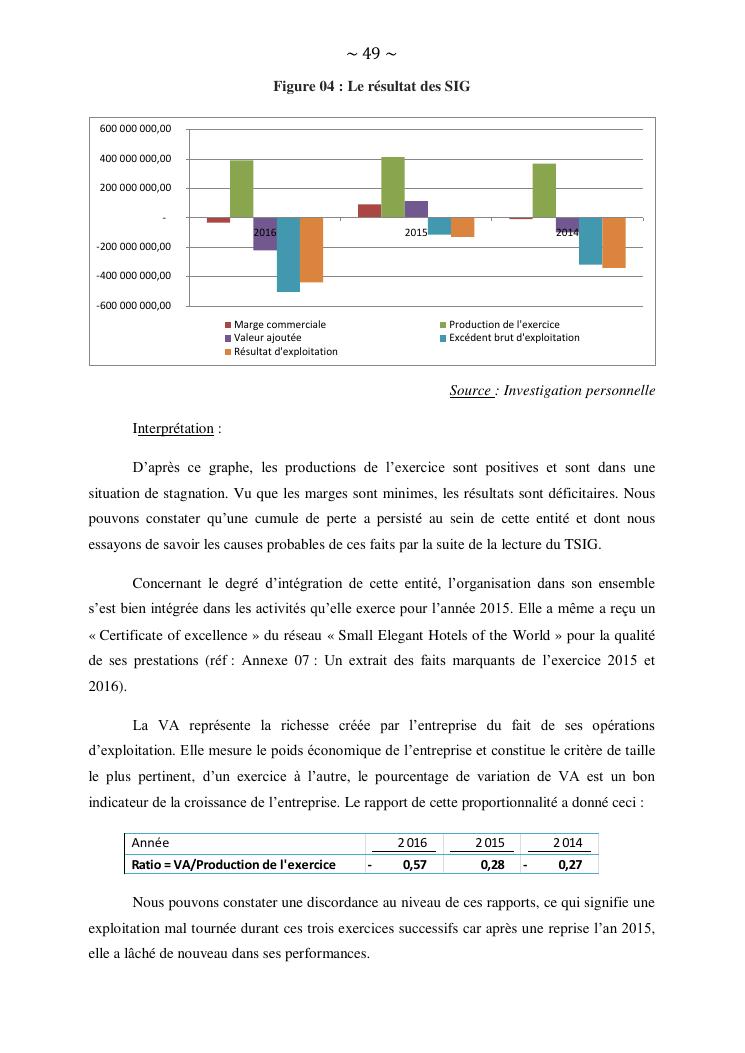 ~ 49 ~

Figure 04 : Le résultat des SIG

600 000 000,00
400 000 000,00
200 000 000,00
-
-200 000 000,00
-400 000 000,00
-600 000 000,00

2016
2015
2014

Marge commerciale
Production de l'exercice
Valeur ajoutée
Excédent brut d'exploitation
Résultat d'exploitation

Source : Investigation personnelle

Interprétation :

D'après ce graphe, les productions de l'exercice sont positives et sont dans une situation de stagnation. Vu que les marges sont minimes, les résultats sont déficitaires. Nous pouvons constater qu'une cumule de perte a persisté au sein de cette entité et dont nous essayons de savoir les causes probables de ces faits par la suite de la lecture du TSIG.

Concernant le degré d'intégration de cette entité, l'organisation dans son ensemble s'est bien intégrée dans les activités qu'elle exerce pour l'année 2015. Elle a même a reçu un « Certificate of excellence » du réseau « Small Elegant Hotels of the World » pour la qualité de ses prestations (réf : Annexe 07 : Un extrait des faits marquants de l'exercice 2015 et 2016).

La VA représente la richesse créée par l'entreprise du fait de ses opérations d'exploitation. Elle mesure le poids économique de l'entreprise et constitue le critère de taille le plus pertinent, d'un exercice à l'autre, le pourcentage de variation de VA est un bon indicateur de la croissance de l'entreprise. Le rapport de cette proportionnalité a donné ceci :

| Année | 2 016 | 2 015 | 2 014 |
|---|---|---|---|
| Ratio = VA/Production de l'exercice | - 0,57 | 0,28 | - 0,27 |

Nous pouvons constater une discordance au niveau de ces rapports, ce qui signifie une exploitation mal tournée durant ces trois exercices successifs car après une reprise l'an 2015, elle a lâché de nouveau dans ses performances.